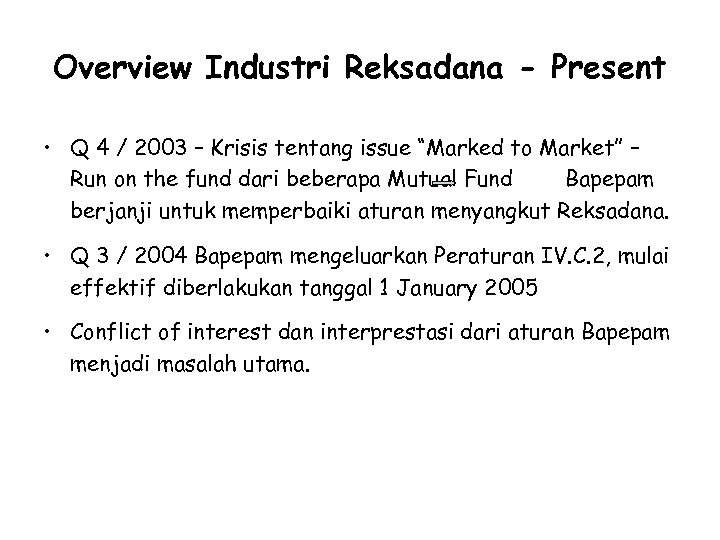 Overview Industri Reksadana - Present

• Q 4 / 2003 – Krisis tentang issue "Marked to Market" – Run on the fund dari beberapa Mutual Fund Bapepam berjanji untuk memperbaiki aturan menyangkut Reksadana.

• Q 3 / 2004 Bapepam mengeluarkan Peraturan IV.C.2, mulai effektif diberlakukan tanggal 1 January 2005

• Conflict of interest dan interprestasi dari aturan Bapepam menjadi masalah utama.